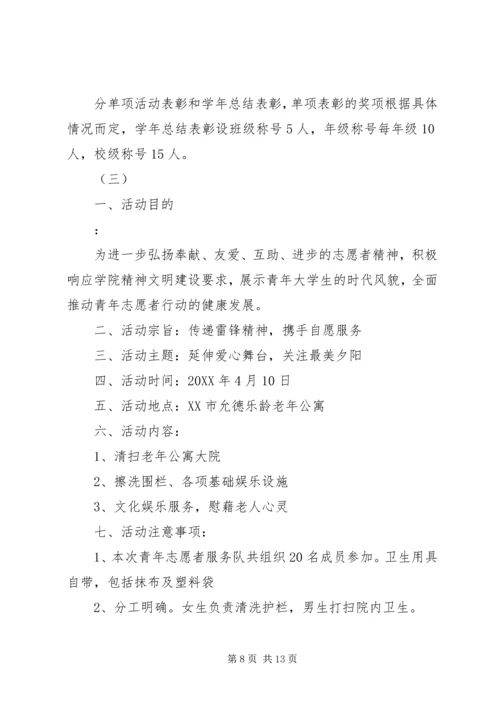 分单项活动表彰和学年总结表彰，单项表彰的奖项根据具体情况而定，学年总结表彰设班级称号5人，年级称号每年级10人，校级称号15人。

（三）

一、活动目的

：

为进一步弘扬奉献、友爱、互助、进步的志愿者精神，积极响应学院精神文明建设要求，展示青年大学生的时代风貌，全面推动青年志愿者行动的健康发展。

二、活动宗旨：传递雷锋精神，携手自愿服务

三、活动主题：延伸爱心舞台，关注最美夕阳

四、活动时间：20XX年4月10日

五、活动地点：XX市允德乐龄老年公寓

六、活动内容：

1、清扫老年公寓大院

2、擦洗围栏、各项基础娱乐设施

3、文化娱乐服务，慰藉老人心灵

七、活动注意事项：

1、本次青年志愿者服务队共组织20名成员参加。卫生用具自带，包括抹布及塑料袋

2、分工明确。女生负责清洗护栏，男生打扫院内卫生。

第8页 共13页